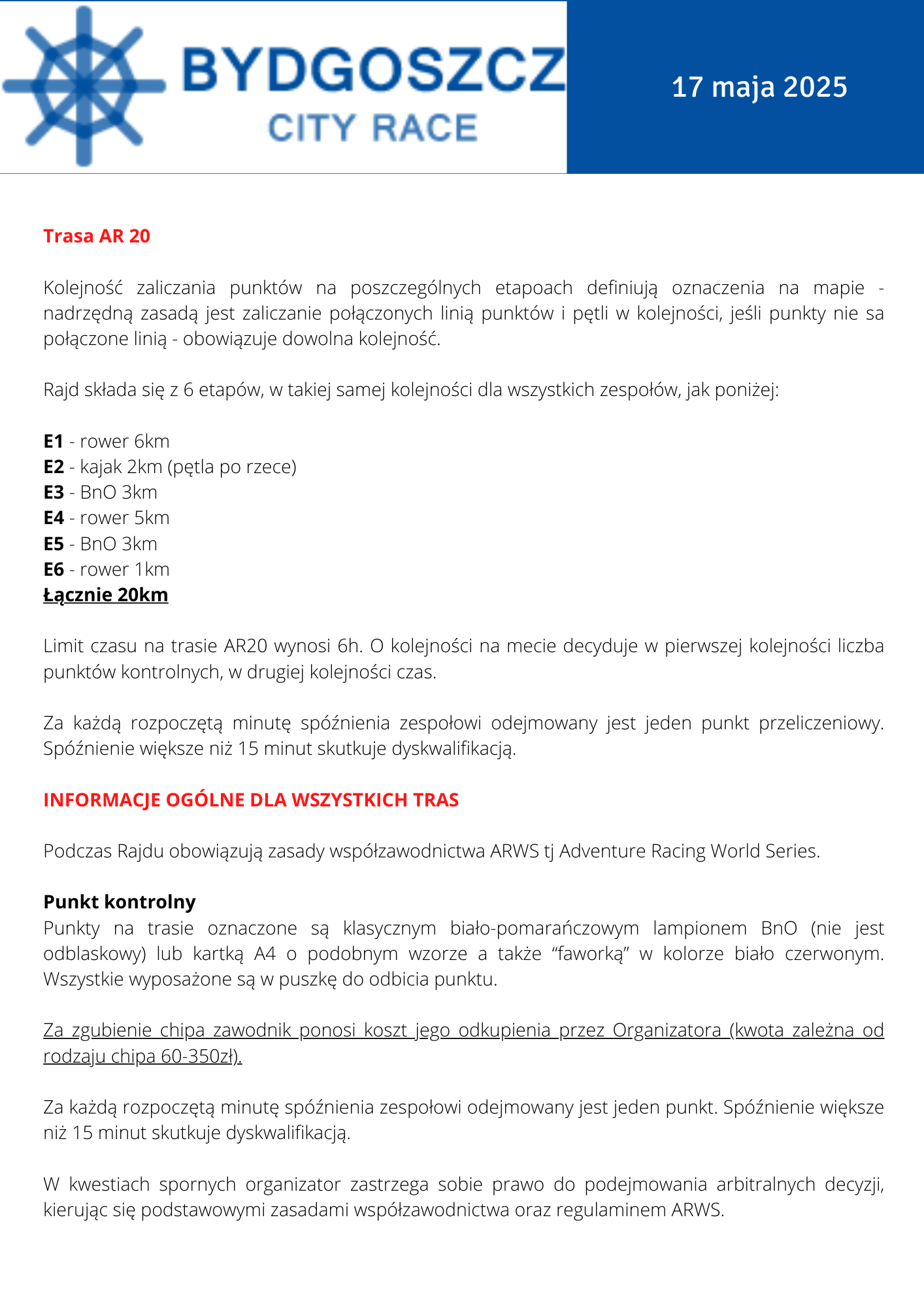 BYDGOSZCZ
CITY RACE

17 maja 2025

Trasa AR 20

Kolejność zaliczania punktów na poszczególnych etapoach definiują oznaczenia na mapie - nadrzędną zasadą jest zaliczanie połączonych linią punktów i pętli w kolejności, jeśli punkty nie sa połączone linią - obowiązuje dowolna kolejność.

Rajd składa się z 6 etapów, w takiej samej kolejności dla wszystkich zespołów, jak poniżej:

E1 - rower 6km
E2 - kajak 2km (pętla po rzece)
E3 - BnO 3km
E4 - rower 5km
E5 - BnO 3km
E6 - rower 1km
Łącznie 20km

Limit czasu na trasie AR20 wynosi 6h. O kolejności na mecie decyduje w pierwszej kolejności liczba punktów kontrolnych, w drugiej kolejności czas.

Za każdą rozpoczętą minutę spóźnienia zespołowi odejmowany jest jeden punkt przeliczeniowy. Spóźnienie większe niż 15 minut skutkuje dyskwalifikacją.

INFORMACJE OGÓLNE DLA WSZYSTKICH TRAS

Podczas Rajdu obowiązują zasady współzawodnictwa ARWS tj Adventure Racing World Series.

Punkt kontrolny
Punkty na trasie oznaczone są klasycznym biało-pomarańczowym lampionem BnO (nie jest odblaskowy) lub kartką A4 o podobnym wzorze a także “faworką” w kolorze biało czerwonym. Wszystkie wyposażone są w puszkę do odbicia punktu.

Za zgubienie chipa zawodnik ponosi koszt jego odkupienia przez Organizatora (kwota zależna od rodzaju chipa 60-350zł).

Za każdą rozpoczętą minutę spóźnienia zespołowi odejmowany jest jeden punkt. Spóźnienie większe niż 15 minut skutkuje dyskwalifikacją.

W kwestiach spornych organizator zastrzega sobie prawo do podejmowania arbitralnych decyzji, kierując się podstawowymi zasadami współzawodnictwa oraz regulaminem ARWS.